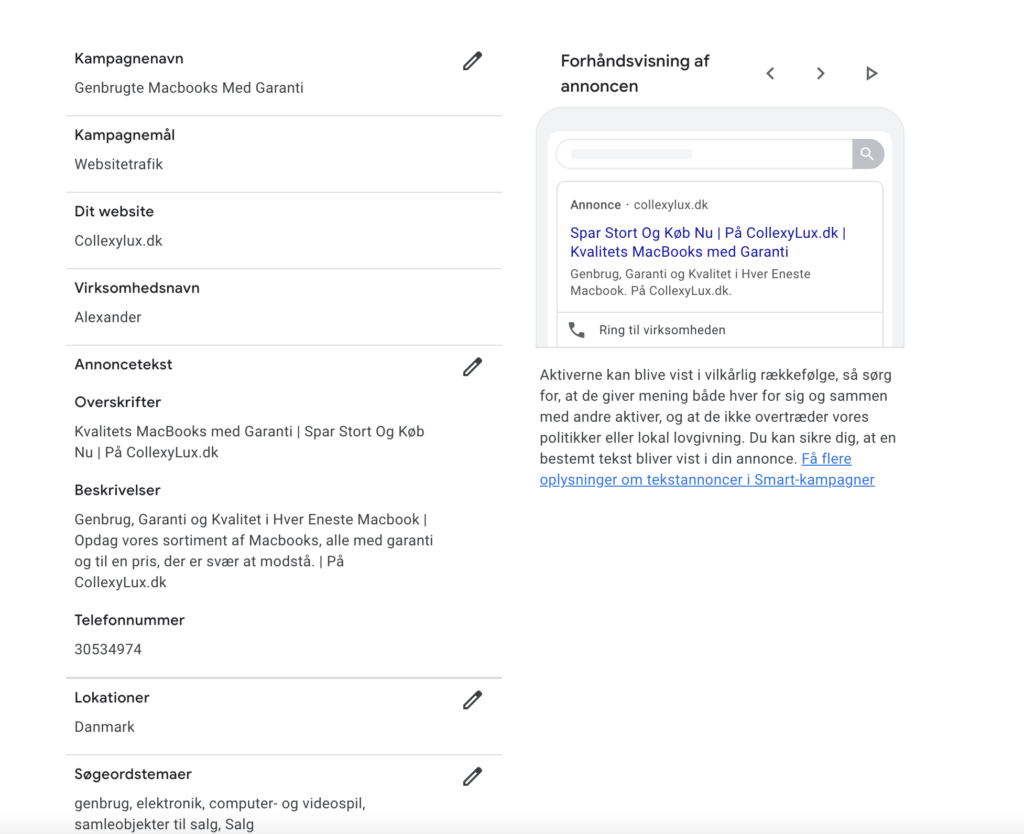 Kampagnenavn

Genbrugte Macbooks Med Garanti

Kampagnemål

Websitetrafik

Dit website

Collexylux.dk

Virksomhedsnavn

Alexander

Annoncetekst

Overskrifter

Kvalitets MacBooks med Garanti | Spar Stort Og Køb Nu | På CollexyLux.dk

Beskrivelser

Genbrug, Garanti og Kvalitet i Hver Eneste Macbook | Opdag vores sortiment af Macbooks, alle med garanti og til en pris, der er svær at modstå. | På CollexyLux.dk

Telefonnummer

30534974

Lokationer

Danmark

Søgeordstemaer

genbrug, elektronik, computer- og videospil, samleobjekter til salg, Salg

Forhåndsvisning af annoncen

Annonce · collexylux.dk

Spar Stort Og Køb Nu | På CollexyLux.dk | Kvalitets MacBooks med Garanti

Genbrug, Garanti og Kvalitet i Hver Eneste Macbook. På CollexyLux.dk.

Ring til virksomheden

Aktiverne kan blive vist i vilkårlig rækkefølge, så sørg for, at de giver mening både hver for sig og sammen med andre aktiver, og at de ikke overtræder vores politikker eller lokal lovgivning. Du kan sikre dig, at en bestemt tekst bliver vist i din annonce. Få flere oplysninger om tekstannoncer i Smart-kampagner